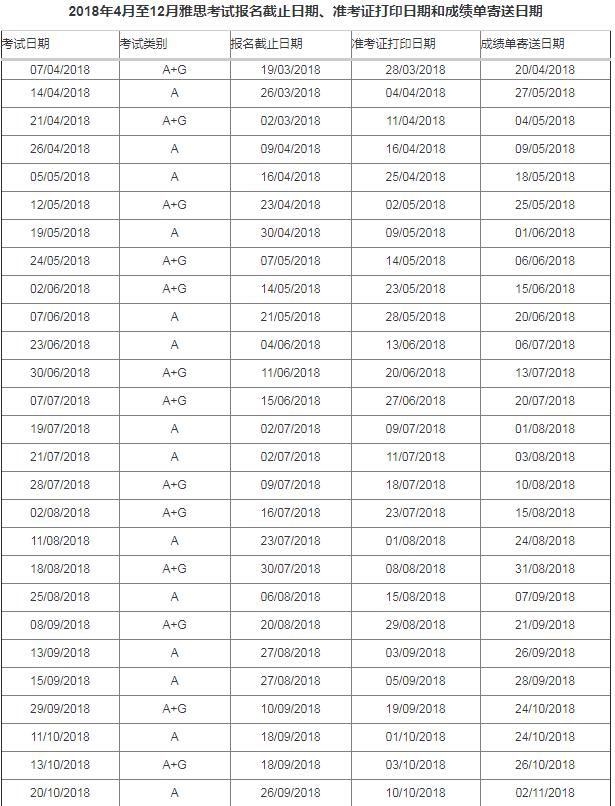 2018年4月至12月雅思考试报名截止日期、准考证打印日期和成绩单寄送日期

| 考试日期 | 考试类别 | 报名截止日期 | 准考证打印日期 | 成绩单寄送日期 |
|---|---|---|---|---|
| 07/04/2018 | A+G | 19/03/2018 | 28/03/2018 | 20/04/2018 |
| 14/04/2018 | A | 26/03/2018 | 04/04/2018 | 27/05/2018 |
| 21/04/2018 | A+G | 02/03/2018 | 11/04/2018 | 04/05/2018 |
| 26/04/2018 | A | 09/04/2018 | 16/04/2018 | 09/05/2018 |
| 05/05/2018 | A | 16/04/2018 | 25/04/2018 | 18/05/2018 |
| 12/05/2018 | A+G | 23/04/2018 | 02/05/2018 | 25/05/2018 |
| 19/05/2018 | A | 30/04/2018 | 09/05/2018 | 01/06/2018 |
| 24/05/2018 | A+G | 07/05/2018 | 14/05/2018 | 06/06/2018 |
| 02/06/2018 | A+G | 14/05/2018 | 23/05/2018 | 15/06/2018 |
| 07/06/2018 | A | 21/05/2018 | 28/05/2018 | 20/06/2018 |
| 23/06/2018 | A | 04/06/2018 | 13/06/2018 | 06/07/2018 |
| 30/06/2018 | A+G | 11/06/2018 | 20/06/2018 | 13/07/2018 |
| 07/07/2018 | A+G | 15/06/2018 | 27/06/2018 | 20/07/2018 |
| 19/07/2018 | A | 02/07/2018 | 09/07/2018 | 01/08/2018 |
| 21/07/2018 | A | 02/07/2018 | 11/07/2018 | 03/08/2018 |
| 28/07/2018 | A+G | 09/07/2018 | 18/07/2018 | 10/08/2018 |
| 02/08/2018 | A+G | 16/07/2018 | 23/07/2018 | 15/08/2018 |
| 11/08/2018 | A | 23/07/2018 | 01/08/2018 | 24/08/2018 |
| 18/08/2018 | A+G | 30/07/2018 | 08/08/2018 | 31/08/2018 |
| 25/08/2018 | A | 06/08/2018 | 15/08/2018 | 07/09/2018 |
| 08/09/2018 | A+G | 20/08/2018 | 29/08/2018 | 21/09/2018 |
| 13/09/2018 | A | 27/08/2018 | 03/09/2018 | 26/09/2018 |
| 15/09/2018 | A | 27/08/2018 | 05/09/2018 | 28/09/2018 |
| 29/09/2018 | A+G | 10/09/2018 | 19/09/2018 | 24/10/2018 |
| 11/10/2018 | A | 18/09/2018 | 01/10/2018 | 24/10/2018 |
| 13/10/2018 | A+G | 18/09/2018 | 03/10/2018 | 26/10/2018 |
| 20/10/2018 | A | 26/09/2018 | 10/10/2018 | 02/11/2018 |